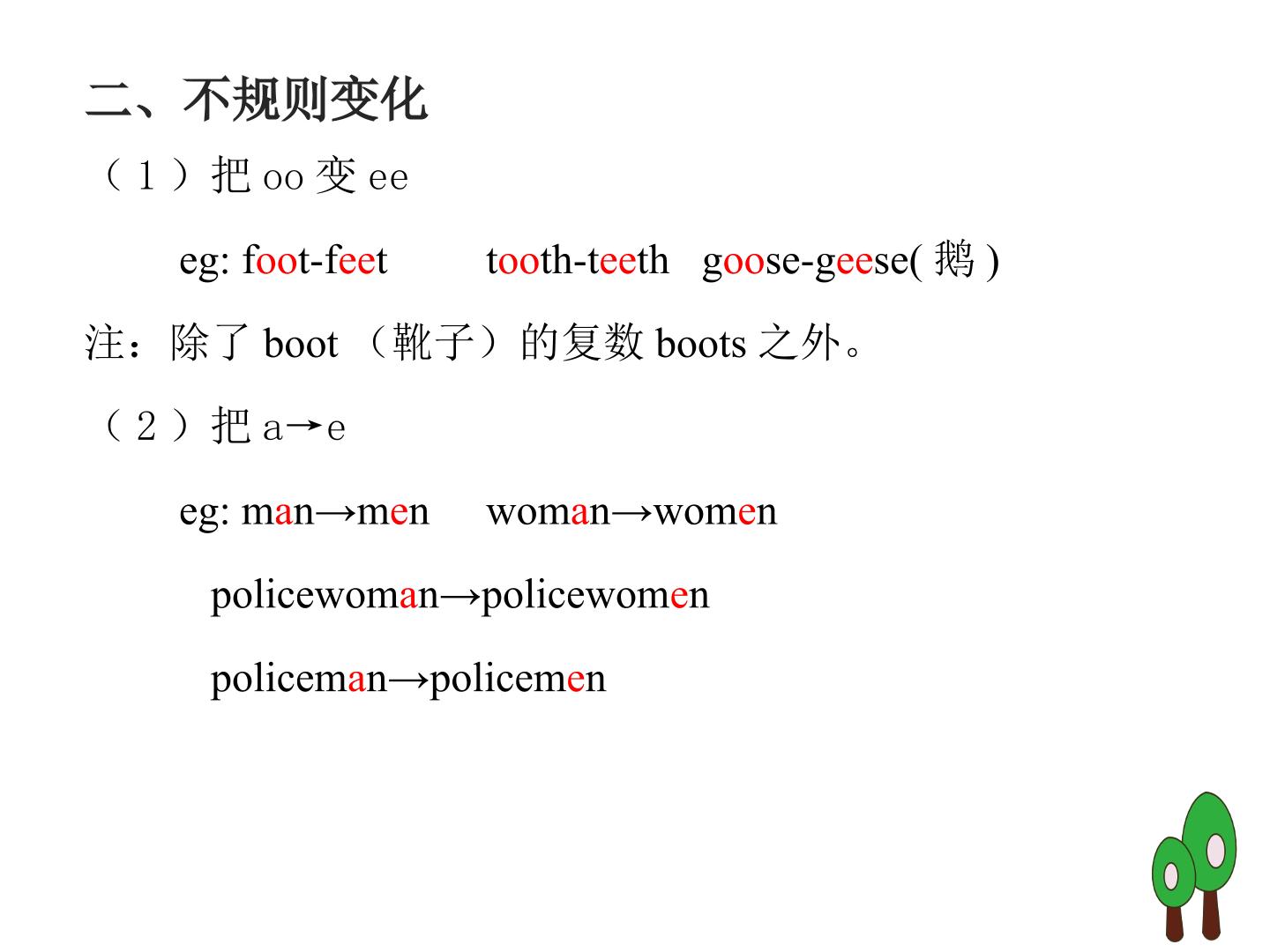 二、不规则变化

（1）把oo变ee

eg: foot-feet tooth-teeth goose-geese(鹅)

注：除了boot（靴子）的复数boots之外。

（2）把a→e

eg: man→men woman→women

policewoman→policewomen

policeman→policemen